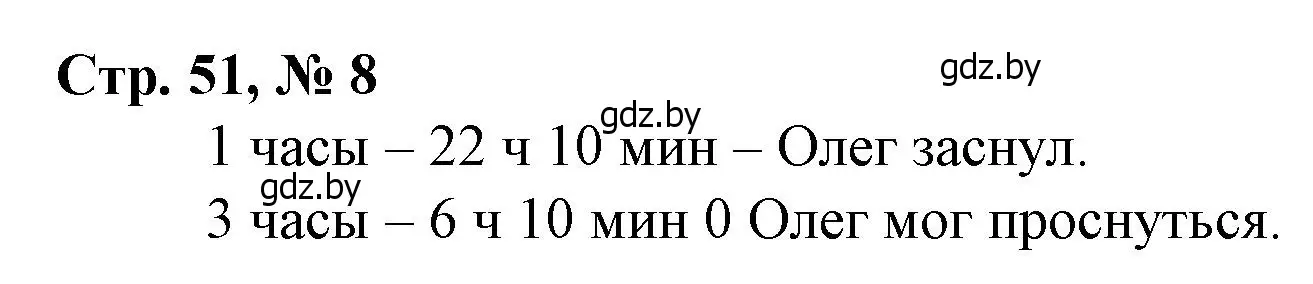 Стр. 51, № 8

gdz.by

gdz.by

1 часы – 22 ч 10 мин – Олег заснул.

gdz.by

3 часы – 6 ч 10 мин 0 Олег мог проснуться.